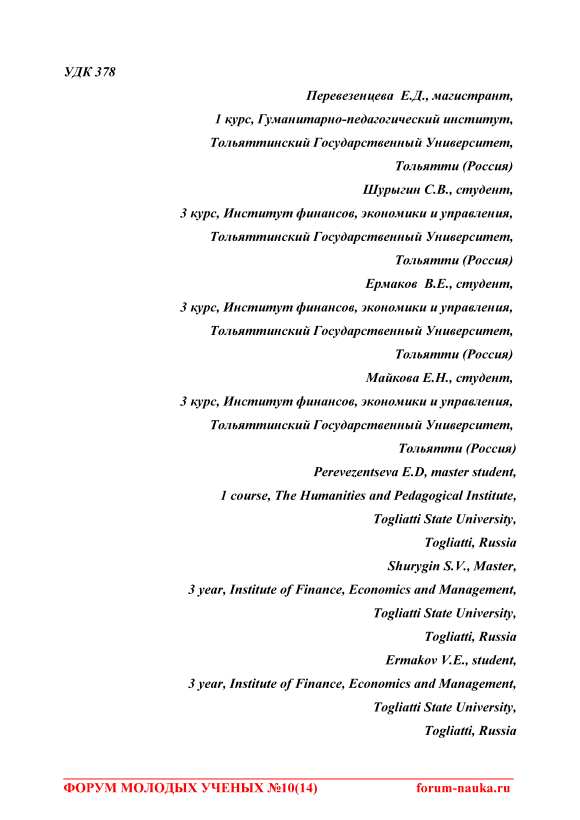 УДК 378

Перевезенцева Е.Д., магистрант,
1 курс, Гуманитарно-педагогический институт,
Тольяттинский Государственный Университет,
Тольятти (Россия)
Шурыгин С.В., студент,
3 курс, Институт финансов, экономики и управления,
Тольяттинский Государственный Университет,
Тольятти (Россия)
Ермаков В.Е., студент,
3 курс, Институт финансов, экономики и управления,
Тольяттинский Государственный Университет,
Тольятти (Россия)
Майкова Е.Н., студент,
3 курс, Институт финансов, экономики и управления,
Тольяттинский Государственный Университет,
Тольятти (Россия)
Perevezentseva E.D, master student,
1 course, The Humanities and Pedagogical Institute,
Togliatti State University,
Togliatti, Russia
Shurygin S.V., Master,
3 year, Institute of Finance, Economics and Management,
Togliatti State University,
Togliatti, Russia
Ermakov V.E., student,
3 year, Institute of Finance, Economics and Management,
Togliatti State University,
Togliatti, Russia

ФОРУМ МОЛОДЫХ УЧЕНЫХ №10(14) forum-nauka.ru